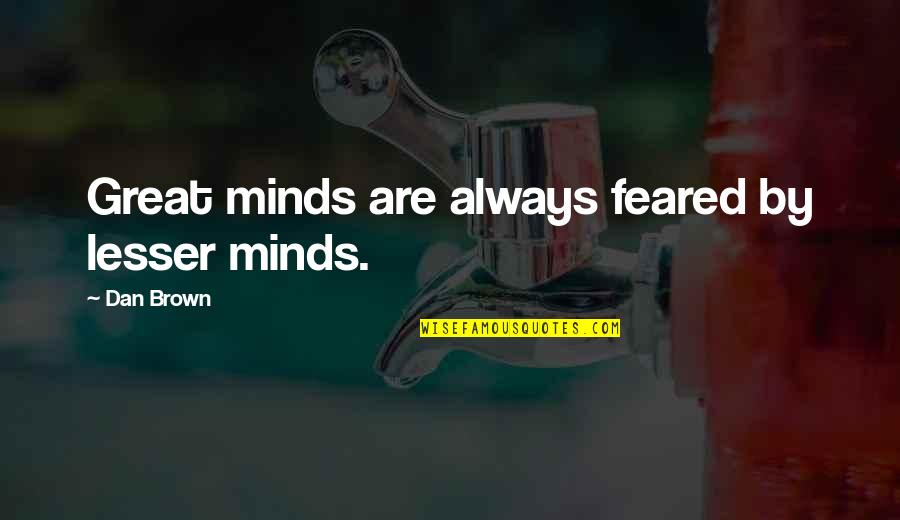 Great minds are always feared by lesser minds.

~ Dan Brown

WISEFAMOUSQUOTES.COM